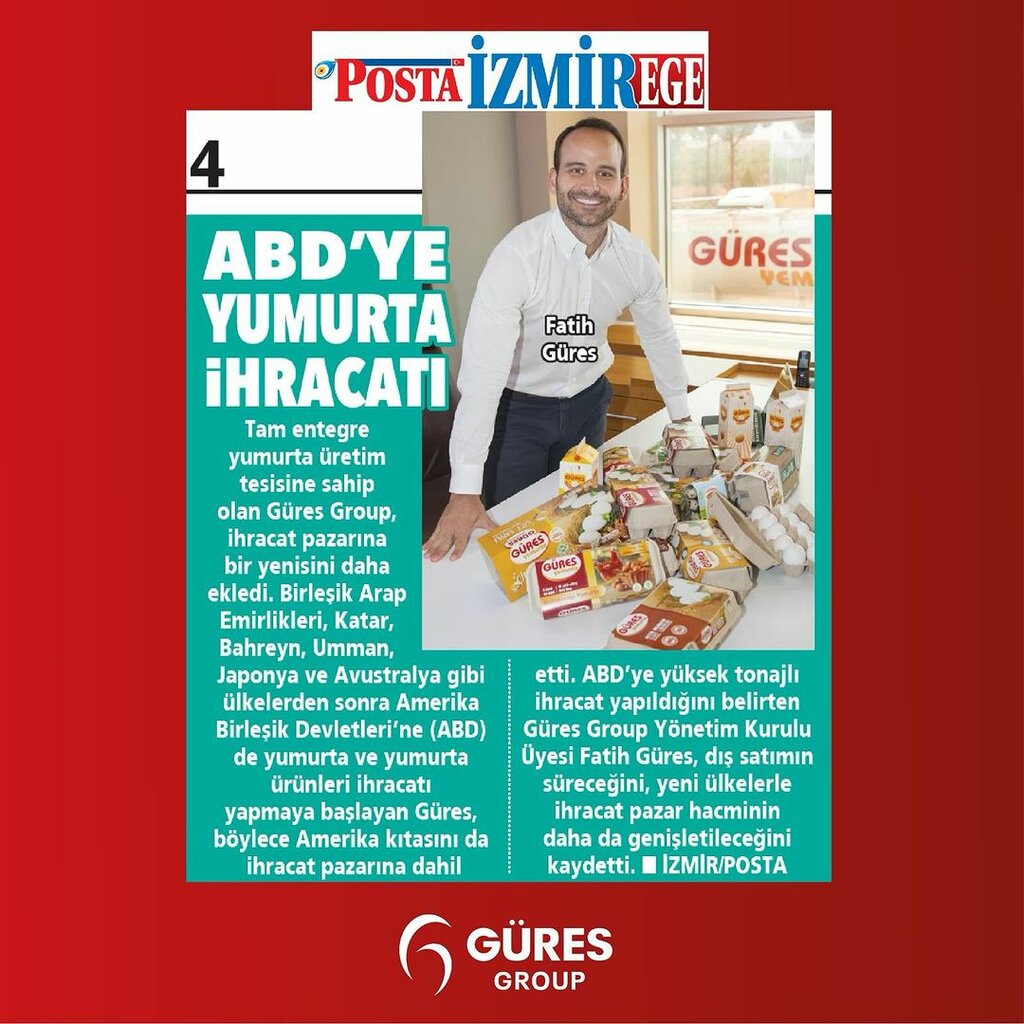 POSTA İZMİR EGE

4

ABD'YE YUMURTA İHRACATI

Fatih Güres

GÜRES YEM

Tam entegre yumurta üretim tesisine sahip olan Güres Group, ihracat pazarına bir yenisini daha ekledi. Birleşik Arap Emirlikleri, Katar, Bahreyn, Umman, Japonya ve Avustralya gibi ülkelerden sonra Amerika Birleşik Devletleri'ne (ABD) de yumurta ve yumurta ürünleri ihracatı yapmaya başlayan Güres, böylece Amerika kıtasını da ihracat pazarına dahil etti. ABD'ye yüksek tonajlı ihracat yapıldığını belirten Güres Group Yönetim Kurulu Üyesi Fatih Güres, dış satımın süreceğini, yeni ülkelerle ihracat pazar hacminin daha da genişletileceğini kaydetti. ■ İZMİR/POSTA

GÜRES GROUP